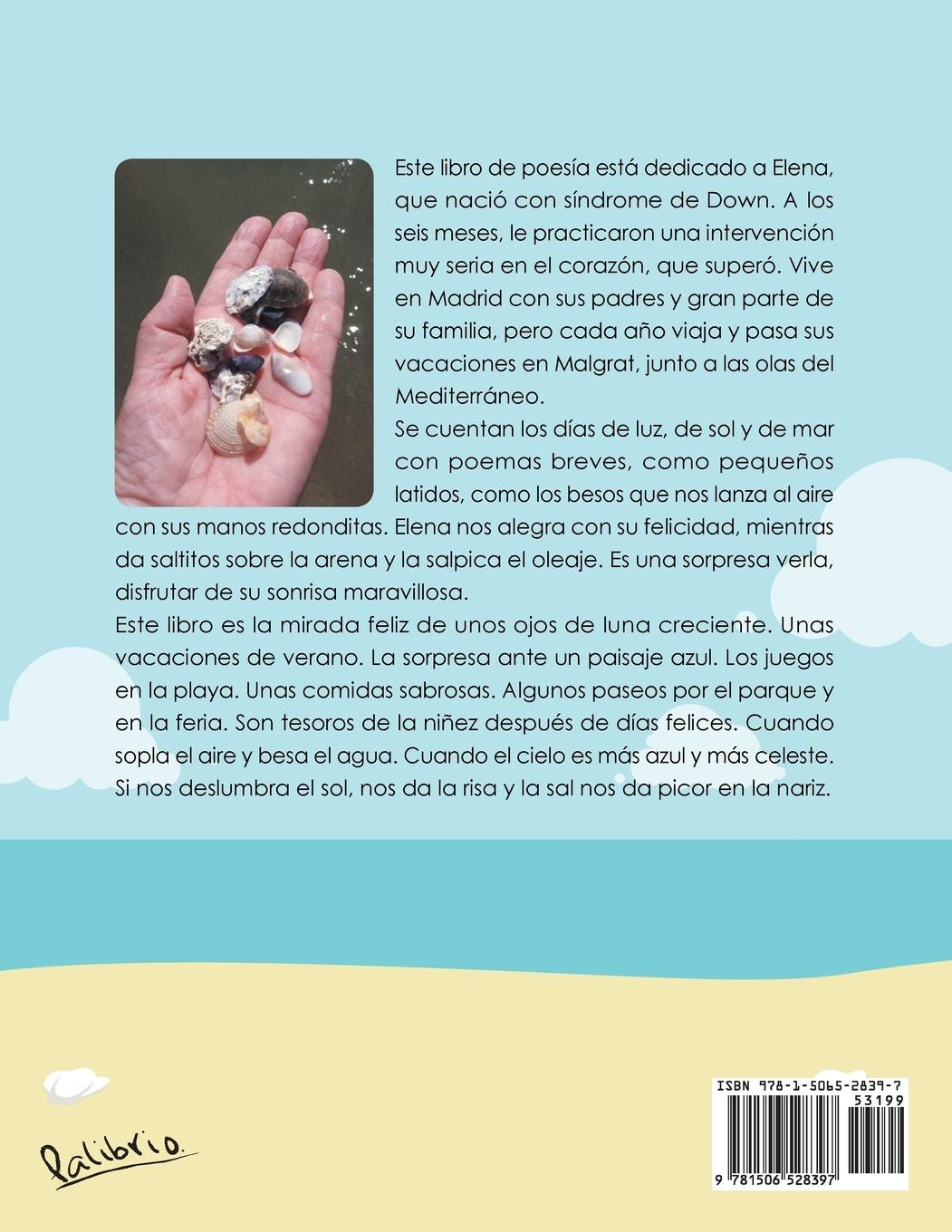 Este libro de poesía está dedicado a Elena, que nació con síndrome de Down. A los seis meses, le practicaron una intervención muy seria en el corazón, que superó. Vive en Madrid con sus padres y gran parte de su familia, pero cada año viaja y pasa sus vacaciones en Malgrat, junto a las olas del Mediterráneo.

Se cuentan los días de luz, de sol y de mar con poemas breves, como pequeños latidos, como los besos que nos lanza al aire con sus manos redonditas. Elena nos alegra con su felicidad, mientras da saltitos sobre la arena y la salpica el oleaje. Es una sorpresa verla, disfrutar de su sonrisa maravillosa.

Este libro es la mirada feliz de unos ojos de luna creciente. Unas vacaciones de verano. La sorpresa ante un paisaje azul. Los juegos en la playa. Unas comidas sabrosas. Algunos paseos por el parque y en la feria. Son tesoros de la niñez después de días felices. Cuando sopla el aire y besa el agua. Cuando el cielo es más azul y más celeste. Si nos deslumbra el sol, nos da la risa y la sal nos da picor en la nariz.

Palibrio.

ISBN 978-1-5065-2839-7
53199
9 781506 528397